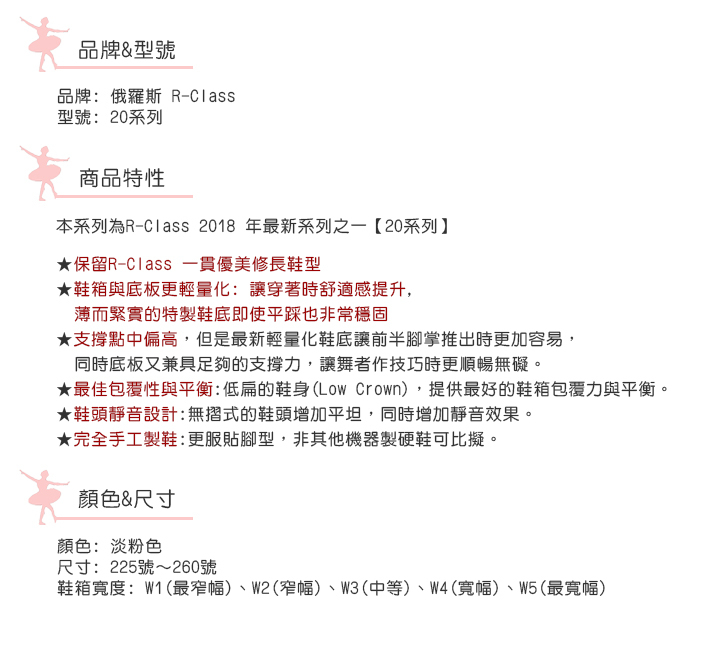 品牌&型號

品牌: 俄羅斯 R-Class
型號: 20系列

商品特性

本系列為R-Class 2018 年最新系列之一【20系列】

★保留R-Class 一貫優美修長鞋型
★鞋箱與底板更輕量化: 讓穿著時舒適感提升,
薄而緊實的特製鞋底即使平踩也非常穩固
★支撐點中偏高，但是最新輕量化鞋底讓前半腳掌推出時更加容易，
同時底板又兼具足夠的支撐力，讓舞者作技巧時更順暢無礙。
★最佳包覆性與平衡:低扁的鞋身(Low Crown)，提供最好的鞋箱包覆力與平衡。
★鞋頭靜音設計:無摺式的鞋頭增加平坦，同時增加靜音效果。
★完全手工製鞋:更服貼腳型，非其他機器製硬鞋可比擬。

顏色&尺寸

顏色: 淡粉色
尺寸: 225號～260號
鞋箱寬度: W1(最窄幅)、W2(窄幅)、W3(中等)、W4(寬幅)、W5(最寬幅)